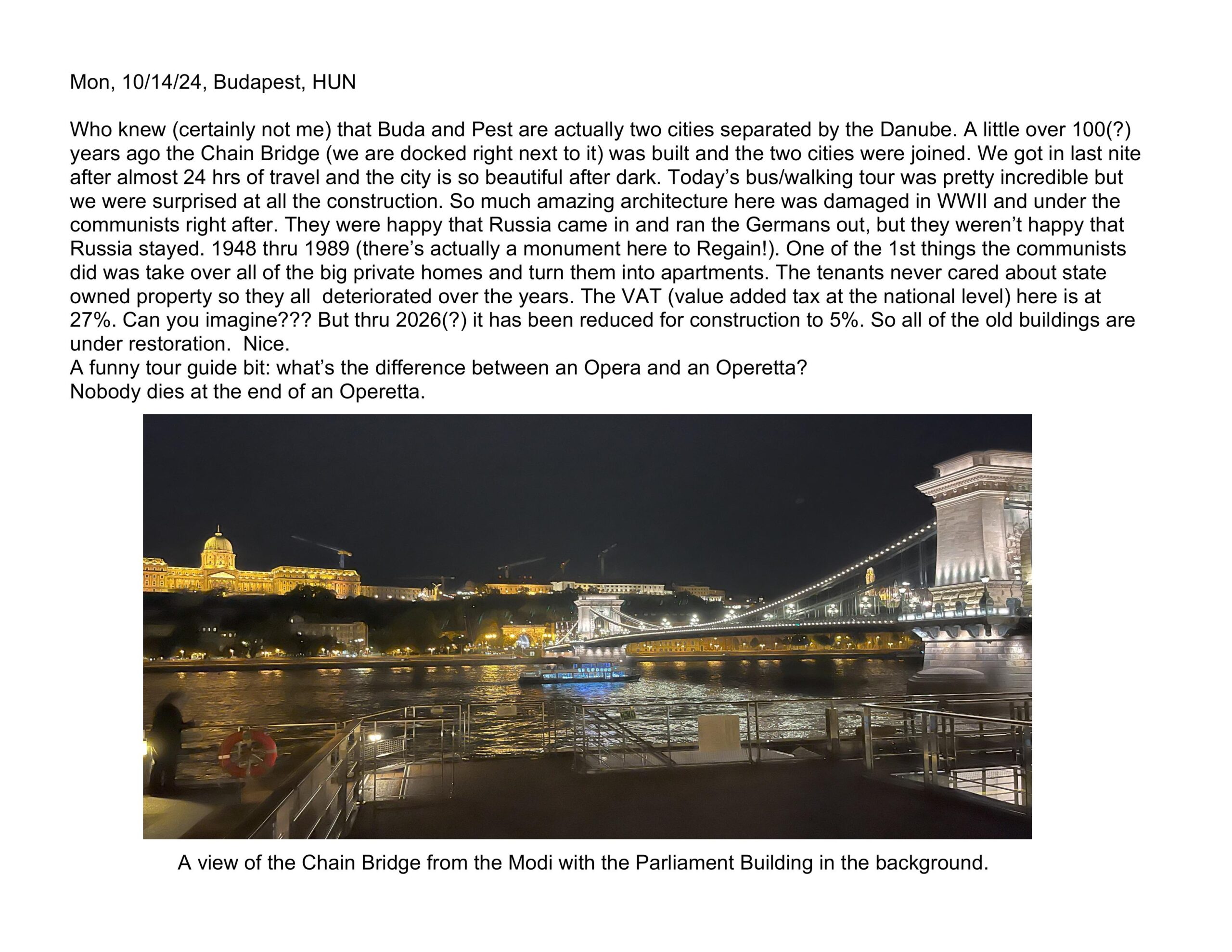 Mon, 10/14/24, Budapest, HUN

Who knew (certainly not me) that Buda and Pest are actually two cities separated by the Danube. A little over 100(?) years ago the Chain Bridge (we are docked right next to it) was built and the two cities were joined. We got in last nite after almost 24 hrs of travel and the city is so beautiful after dark. Today's bus/walking tour was pretty incredible but we were surprised at all the construction. So much amazing architecture here was damaged in WWII and under the communists right after. They were happy that Russia came in and ran the Germans out, but they weren't happy that Russia stayed. 1948 thru 1989 (there's actually a monument here to Regain!). One of the 1st things the communists did was take over all of the big private homes and turn them into apartments. The tenants never cared about state owned property so they all deteriorated over the years. The VAT (value added tax at the national level) here is at 27%. Can you imagine??? But thru 2026(?) it has been reduced for construction to 5%. So all of the old buildings are under restoration. Nice.
A funny tour guide bit: what's the difference between an Opera and an Operetta?
Nobody dies at the end of an Operetta.

A view of the Chain Bridge from the Modi with the Parliament Building in the background.